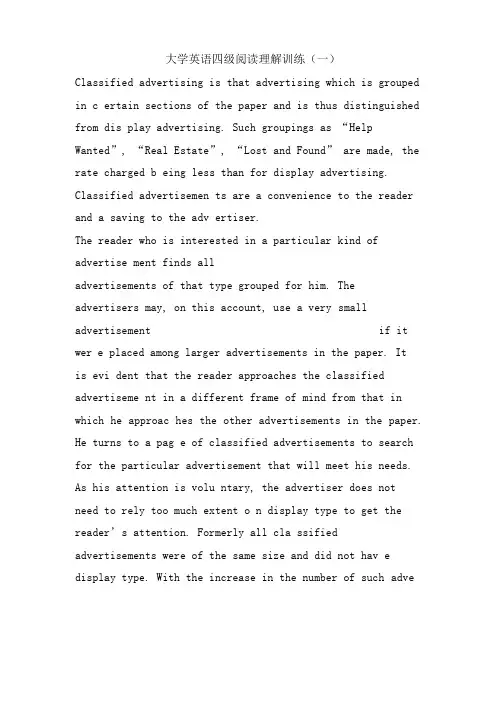 大学英语四级阅读理解训练（一）

Classified advertising is that advertising which is grouped in c ertain sections of the paper and is thus distinguished from dis play advertising. Such groupings as “Help Wanted”, “Real Estate”, “Lost and Found” are made, the rate charged b eing less than for display advertising. Classified advertisemen ts are a convenience to the reader and a saving to the adv ertiser.

The reader who is interested in a particular kind of advertise ment finds all

advertisements of that type grouped for him. The advertisers may, on this account, use a very small advertisement if it wer e placed among larger advertisements in the paper. It is evi dent that the reader approaches the classified advertiseme nt in a different frame of mind from that in which he approac hes the other advertisements in the paper. He turns to a pag e of classified advertisements to search for the particular advertisement that will meet his needs. As his attention is volu ntary, the advertiser does not need to rely too much extent o n display type to get the reader’s attention. Formerly all cla ssified advertisements were of the same size and did not hav e display type. With the increase in the number of such adve